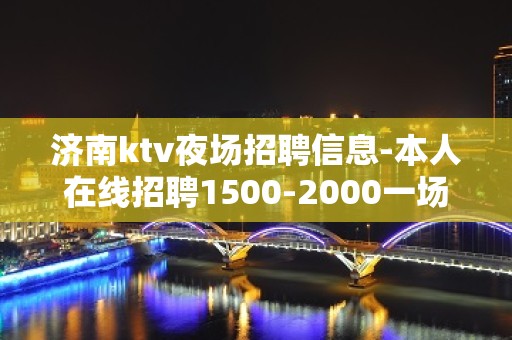 济南ktv夜场招聘信息-本人在线招聘1500-2000一场